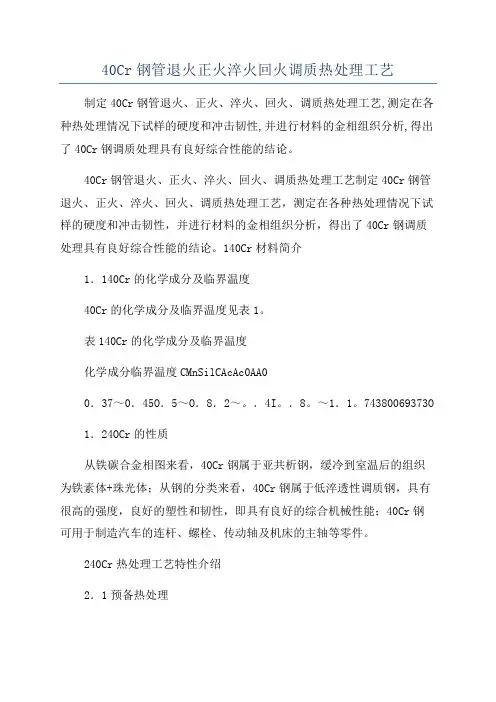 40Cr 钢管退火正火淬火回火调质热处理工艺

制定 40Cr 钢管退火、正火、淬火、回火、调质热处理工艺,测定在各种热处理情况下试样的硬度和冲击韧性,并进行材料的金相组织分析,得出了 40Cr 钢调质处理具有良好综合性能的结论。

40Cr 钢管退火、正火、淬火、回火、调质热处理工艺制定 40Cr 钢管退火、正火、淬火、回火、调质热处理工艺，测定在各种热处理情况下试样的硬度和冲击韧性，并进行材料的金相组织分析，得出了 40Cr 钢调质处理具有良好综合性能的结论。140Cr 材料简介

1．140Cr 的化学成分及临界温度

40Cr 的化学成分及临界温度见表 1。

表 140Cr 的化学成分及临界温度

化学成分临界温度 CMnSilCAcAc0AA0

0．37～0．450．5～0．8．2～。．4I。．8。～1．1。743800693730

1．240Cr 的性质

从铁碳合金相图来看，40Cr 钢属于亚共析钢，缓冷到室温后的组织为铁素体+珠光体；从钢的分类来看，40Cr 钢属于低淬透性调质钢，具有很高的强度，良好的塑性和韧性，即具有良好的综合机械性能；40Cr 钢可用于制造汽车的连杆、螺栓、传动轴及机床的主轴等零件。

240Cr 热处理工艺特性介绍

2．1 预备热处理